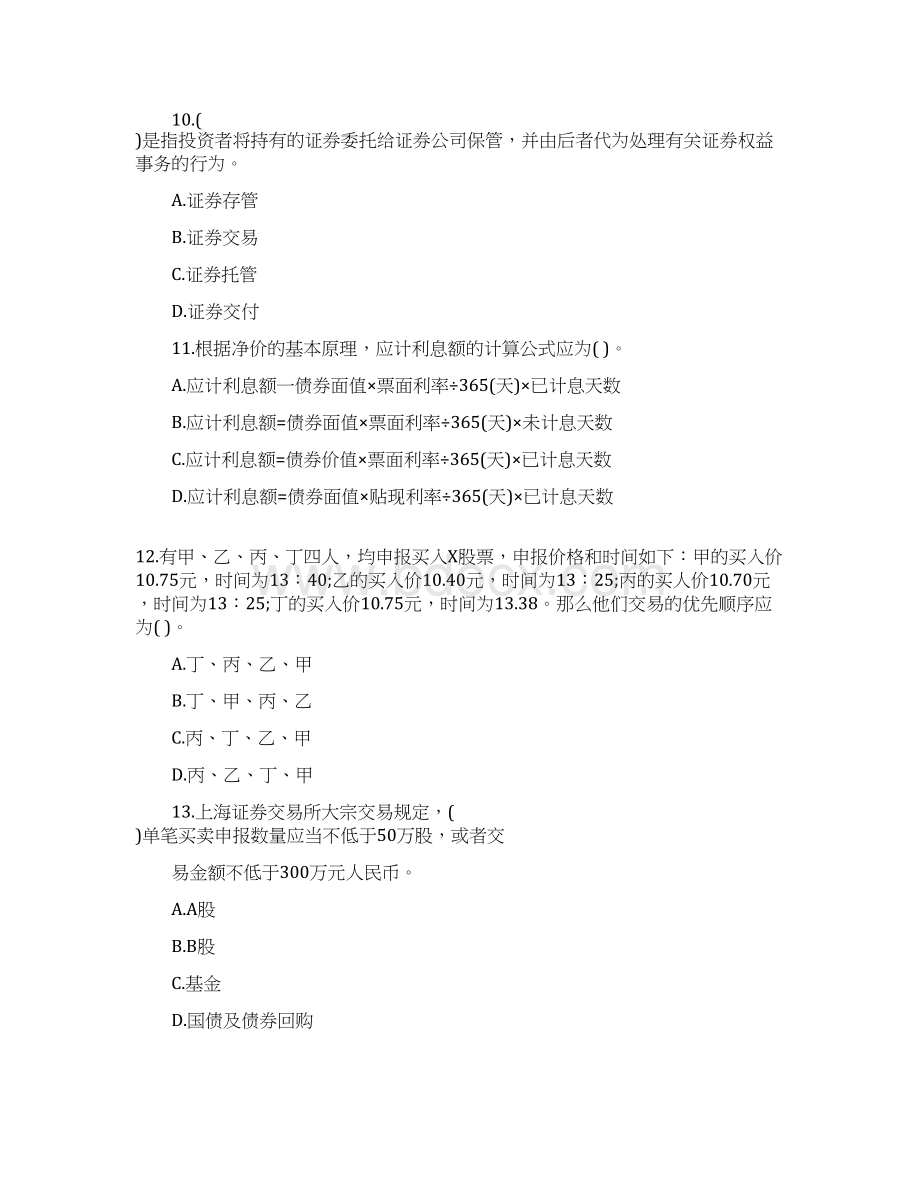 10.(
)是指投资者将持有的证券委托给证券公司保管，并由后者代为处理有关证券权益事务的行为。

A.证券存管

B.证券交易

C.证券托管

D.证券交付

11.根据净价的基本原理，应计利息额的计算公式应为( )。

A.应计利息额一债券面值×票面利率÷365(天)×已计息天数

B.应计利息额=债券面值×票面利率÷365(天)×未计息天数

C.应计利息额=债券价值×票面利率÷365(天)×已计息天数

D.应计利息额=债券面值×贴现利率÷365(天)×已计息天数

12.有甲、乙、丙、丁四人，均申报买入X股票，申报价格和时间如下：甲的买入价10.75元，时间为13：40;乙的买入价10.40元，时间为13：25;丙的买人价10.70元，时间为13：25;丁的买入价10.75元，时间为13.38。那么他们交易的优先顺序应为( )。

A.丁、丙、乙、甲

B.丁、甲、丙、乙

C.丙、丁、乙、甲

D.丙、乙、丁、甲

13.上海证券交易所大宗交易规定，(
)单笔买卖申报数量应当不低于50万股，或者交

易金额不低于300万元人民币。

A.A股

B.B股

C.基金

D.国债及债券回购